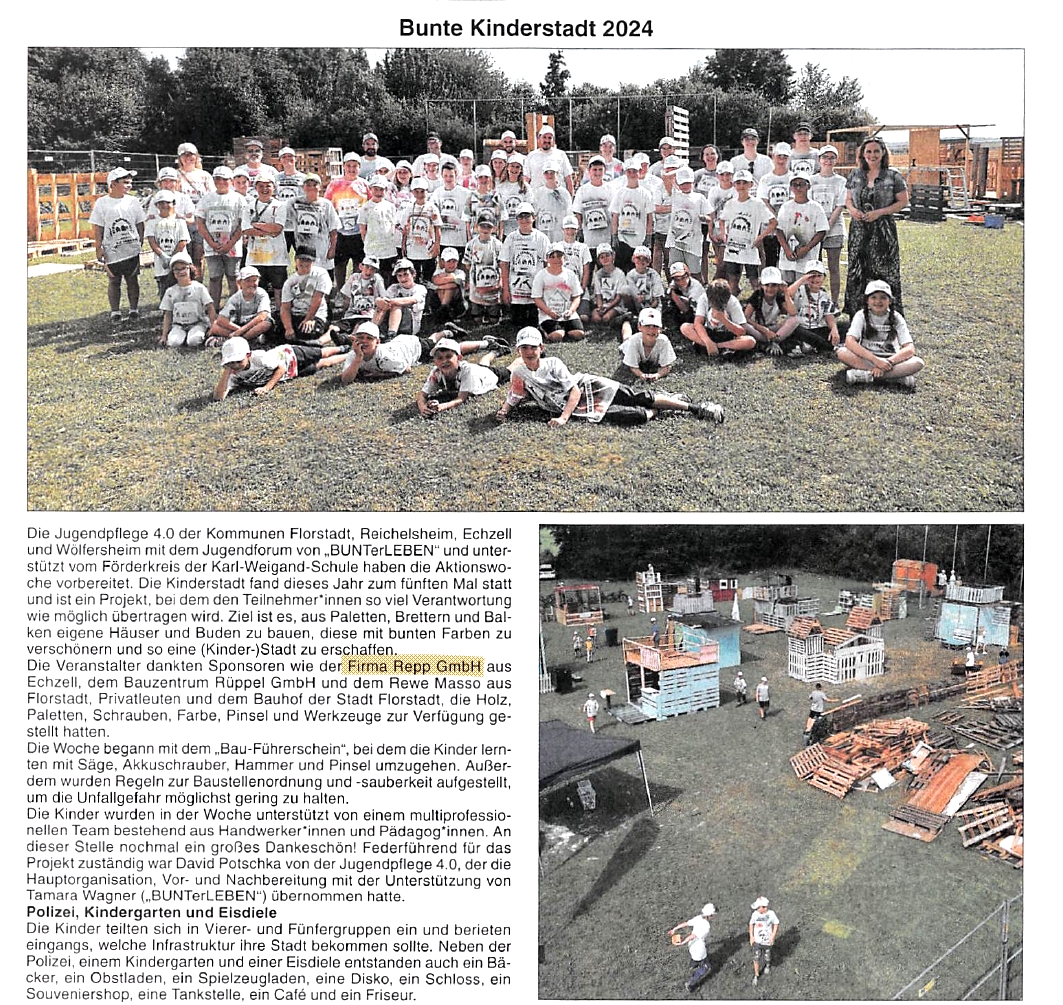 Bunte Kinderstadt 2024

Die Jugendpflege 4.0 der Kommunen Florstadt, Reichelsheim, Echzell und Wölfersheim mit dem Jugendforum von „BUNTerLEBEN" und unterstützt vom Förderkreis der Karl-Weigand-Schule haben die Aktionswoche vorbereitet. Die Kinderstadt fand dieses Jahr zum fünften Mal statt und ist ein Projekt, bei dem den Teilnehmer*innen so viel Verantwortung wie möglich übertragen wird. Ziel ist es, aus Paletten, Brettern und Balken eigene Häuser und Buden zu bauen, diese mit bunten Farben zu verschönern und so eine (Kinder-)Stadt zu erschaffen.
Die Veranstalter dankten Sponsoren wie der Firma Repp GmbH aus Echzell, dem Bauzentrum Rüppel GmbH und dem Rewe Masso aus Florstadt, Privatleuten und dem Bauhof der Stadt Florstadt, die Holz, Paletten, Schrauben, Farbe, Pinsel und Werkzeuge zur Verfügung gestellt hatten.
Die Woche begann mit dem „Bau-Führerschein", bei dem die Kinder lernten mit Säge, Akkuschrauber, Hammer und Pinsel umzugehen. Außerdem wurden Regeln zur Baustellenordnung und -sauberkeit aufgestellt, um die Unfallgefahr möglichst gering zu halten.
Die Kinder wurden in der Woche unterstützt von einem multiprofessionellen Team bestehend aus Handwerker*innen und Pädagog*innen. An dieser Stelle nochmal ein großes Dankeschön! Federführend für das Projekt zuständig war David Potschka von der Jugendpflege 4.0, der die Hauptorganisation, Vor- und Nachbereitung mit der Unterstützung von Tamara Wagner („BUNTerLEBEN") übernommen hatte.
Polizei, Kindergarten und Eisdiele
Die Kinder teilten sich in Vierer- und Fünfergruppen ein und berieten eingangs, welche Infrastruktur ihre Stadt bekommen sollte. Neben der Polizei, einem Kindergarten und einer Eisdiele entstanden auch ein Bäcker, ein Obstladen, ein Spielzeugladen, eine Disko, ein Schloss, ein Souveniershop, eine Tankstelle, ein Café und ein Friseur.